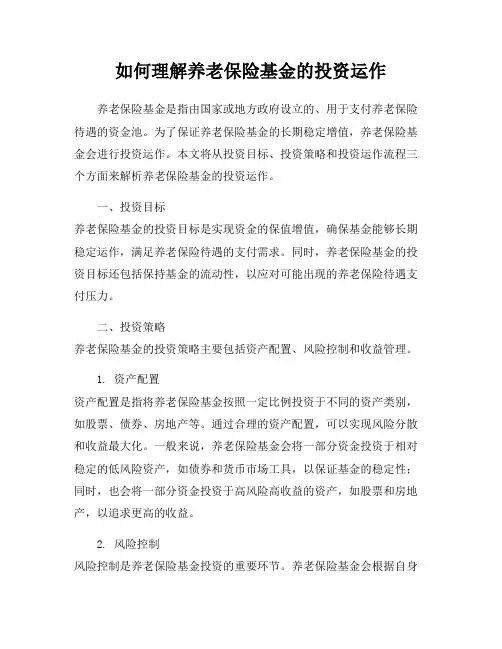 如何理解养老保险基金的投资运作

养老保险基金是指由国家或地方政府设立的、用于支付养老保险待遇的资金池。为了保证养老保险基金的长期稳定增值，养老保险基金会进行投资运作。本文将从投资目标、投资策略和投资运作流程三个方面来解析养老保险基金的投资运作。

一、投资目标
养老保险基金的投资目标是实现资金的保值增值，确保基金能够长期稳定运作，满足养老保险待遇的支付需求。同时，养老保险基金的投资目标还包括保持基金的流动性，以应对可能出现的养老保险待遇支付压力。

二、投资策略
养老保险基金的投资策略主要包括资产配置、风险控制和收益管理。

1. 资产配置
资产配置是指将养老保险基金按照一定比例投资于不同的资产类别，如股票、债券、房地产等。通过合理的资产配置，可以实现风险分散和收益最大化。一般来说，养老保险基金会将一部分资金投资于相对稳定的低风险资产，如债券和货币市场工具，以保证基金的稳定性；同时，也会将一部分资金投资于高风险高收益的资产，如股票和房地产，以追求更高的收益。

2. 风险控制
风险控制是养老保险基金投资的重要环节。养老保险基金会根据自身